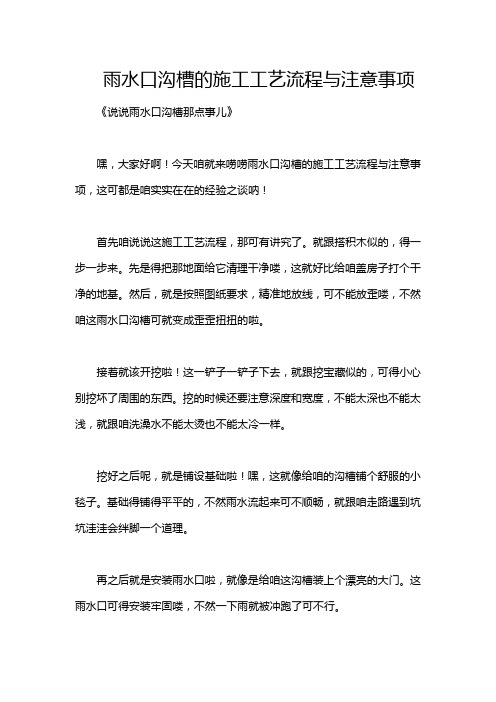 雨水口沟槽的施工工艺流程与注意事项

《说说雨水口沟槽那点事儿》

嘿，大家好啊！今天咱就来唠唠雨水口沟槽的施工工艺流程与注意事项，这可都是咱实实在在的经验之谈呐！

首先咱说说这施工工艺流程，那可有讲究了。就跟搭积木似的，得一步一步来。先是得把那地面给它清理干净喽，这就好比给咱盖房子打个干净的地基。然后，就是按照图纸要求，精准地放线，可不能放歪喽，不然咱这雨水口沟槽可就变成歪歪扭扭的啦。

接着就该开挖啦！这一铲子一铲子下去，就跟挖宝藏似的，可得小心别挖坏了周围的东西。挖的时候还要注意深度和宽度，不能太深也不能太浅，就跟咱洗澡水不能太烫也不能太冷一样。

挖好之后呢，就是铺设基础啦！嘿，这就像给咱的沟槽铺个舒服的小毯子。基础得铺得平平的，不然雨水流起来可不顺畅，就跟咱走路遇到坑坑洼洼会绊脚一个道理。

再之后就是安装雨水口啦，就像是给咱这沟槽装上个漂亮的大门。这雨水口可得安装牢固喽，不然一下雨就被冲跑了可不行。